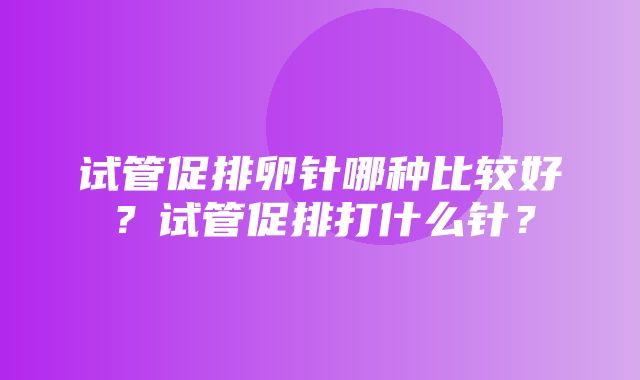 试管促排卵针哪种比较好？试管促排打什么针？